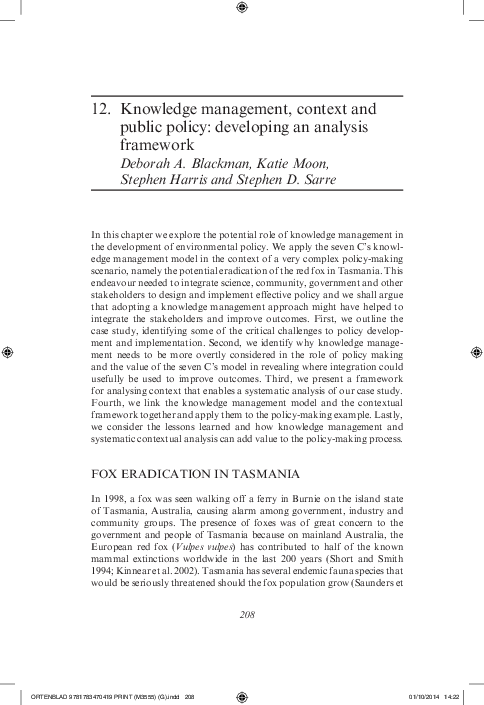 12. Knowledge management, context and public policy: developing an analysis framework

Deborah A. Blackman, Katie Moon, Stephen Harris and Stephen D. Sarre

In this chapter we explore the potential role of knowledge management in the development of environmental policy. We apply the seven C's knowledge management model in the context of a very complex policy-making scenario, namely the potential eradication of the red fox in Tasmania. This endeavour needed to integrate science, community, government and other stakeholders to design and implement effective policy and we shall argue that adopting a knowledge management approach might have helped to integrate the stakeholders and improve outcomes. First, we outline the case study, identifying some of the critical challenges to policy development and implementation. Second, we identify why knowledge management needs to be more overtly considered in the role of policy making and the value of the seven C's model in revealing where integration could usefully be used to improve outcomes. Third, we present a framework for analysing context that enables a systematic analysis of our case study. Fourth, we link the knowledge management model and the contextual framework together and apply them to the policy-making example. Lastly, we consider the lessons learned and how knowledge management and systematic contextual analysis can add value to the policy-making process.

FOX ERADICATION IN TASMANIA

In 1998, a fox was seen walking off a ferry in Burnie on the island state of Tasmania, Australia, causing alarm among government, industry and community groups. The presence of foxes was of great concern to the government and people of Tasmania because on mainland Australia, the European red fox (Vulpes vulpes) has contributed to half of the known mammal extinctions worldwide in the last 200 years (Short and Smith 1994; Kinnear et al. 2002). Tasmania has several endemic fauna species that would be seriously threatened should the fox population grow (Saunders et

208

ORTENBLAD 9781783470419 PRINT (M3555) (G).indd 208 01/10/2014 14:22